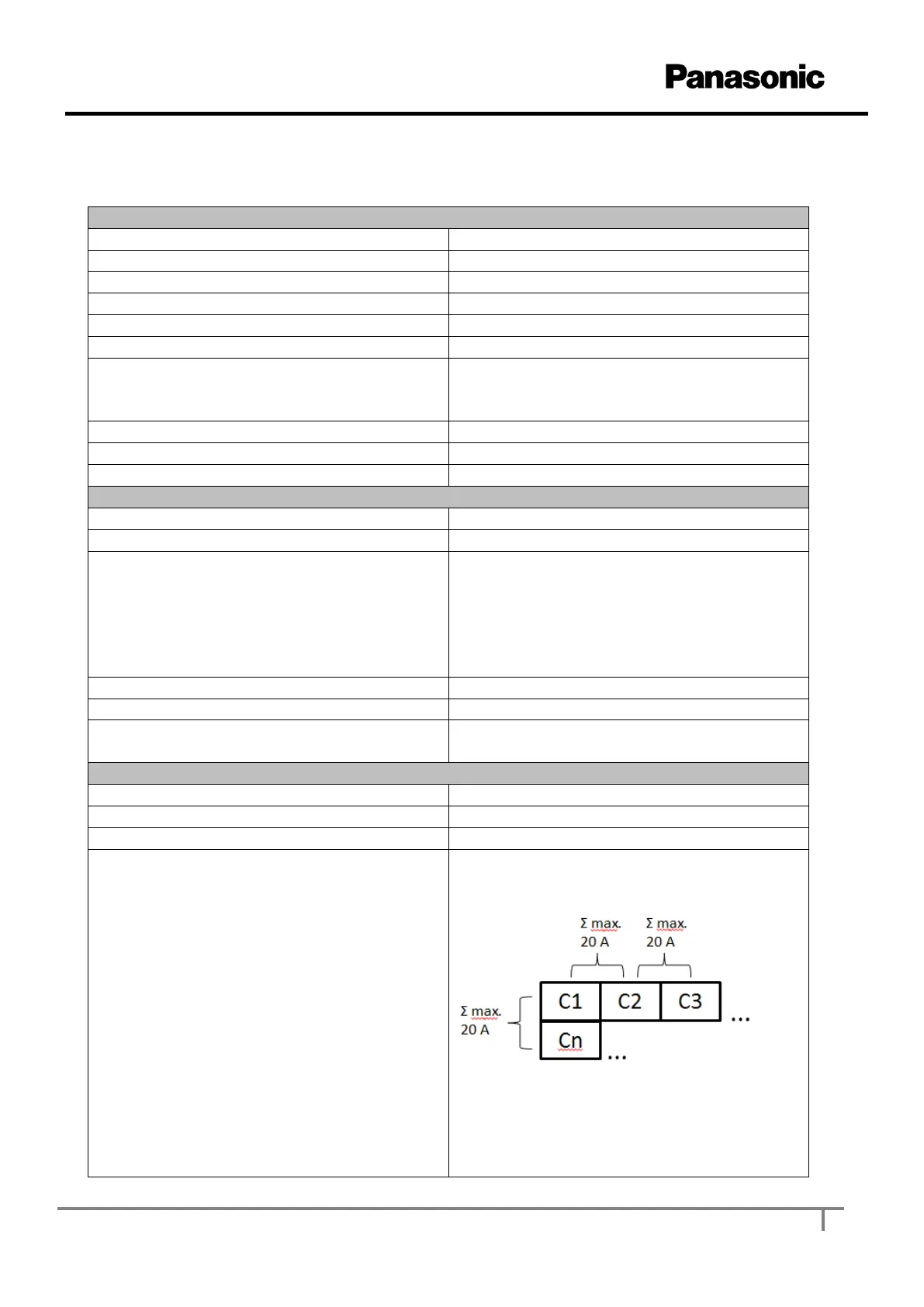 Panasonic

Σ max.
20 A

Σ max.
20 A

Σ max.
20 A

C1 C2 C3 ...

Cn ...